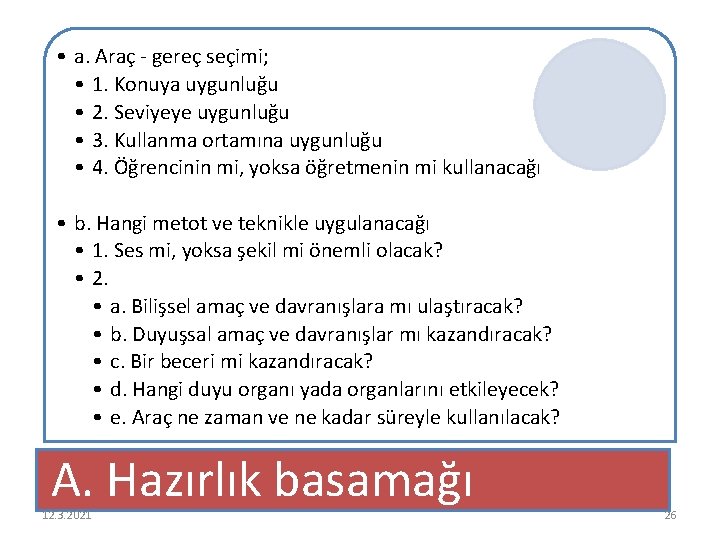 • a. Araç - gereç seçimi;
• 1. Konuya uygunluğu
• 2. Seviyeye uygunluğu
• 3. Kullanma ortamına uygunluğu
• 4. Öğrencinin mi, yoksa öğretmenin mi kullanacağı

• b. Hangi metot ve teknikle uygulanacağı
• 1. Ses mi, yoksa şekil mi önemli olacak?
• 2.
• a. Bilişsel amaç ve davranışlara mı ulaştıracak?
• b. Duyuşsal amaç ve davranışlar mı kazandıracak?
• c. Bir beceri mi kazandıracak?
• d. Hangi duyu organı yada organlarını etkileyecek?
• e. Araç ne zaman ve ne kadar süreyle kullanılacak?

A. Hazırlık basamağı

12.3.2021

26